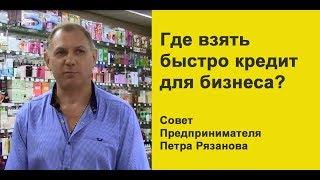 Где взять быстро кредит для бизнеса?

Совет Предпринимателя Петра Рязанова